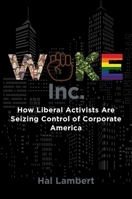 WOKE

Inc.

How Liberal Activists Are Seizing Control of Corporate America

Hal Lambert